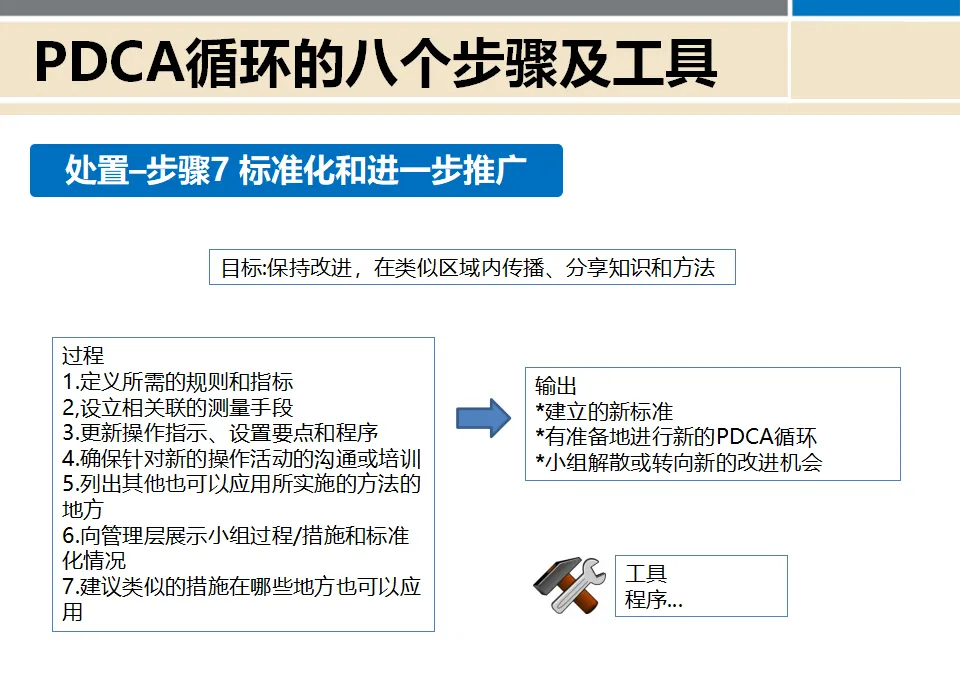 PDCA循环的八个步骤及工具

处置–步骤7 标准化和进一步推广

目标:保持改进，在类似区域内传播、分享知识和方法

过程
1.定义所需的规则和指标
2,设立相关联的测量手段
3.更新操作指示、设置要点和程序
4.确保针对新的操作活动的沟通或培训
5.列出其他也可以应用所实施的方法的地方
6.向管理层展示小组过程/措施和标准化情况
7.建议类似的措施在哪些地方也可以应用

输出
*建立的新标准
*有准备地进行新的PDCA循环
*小组解散或转向新的改进机会

工具
程序...